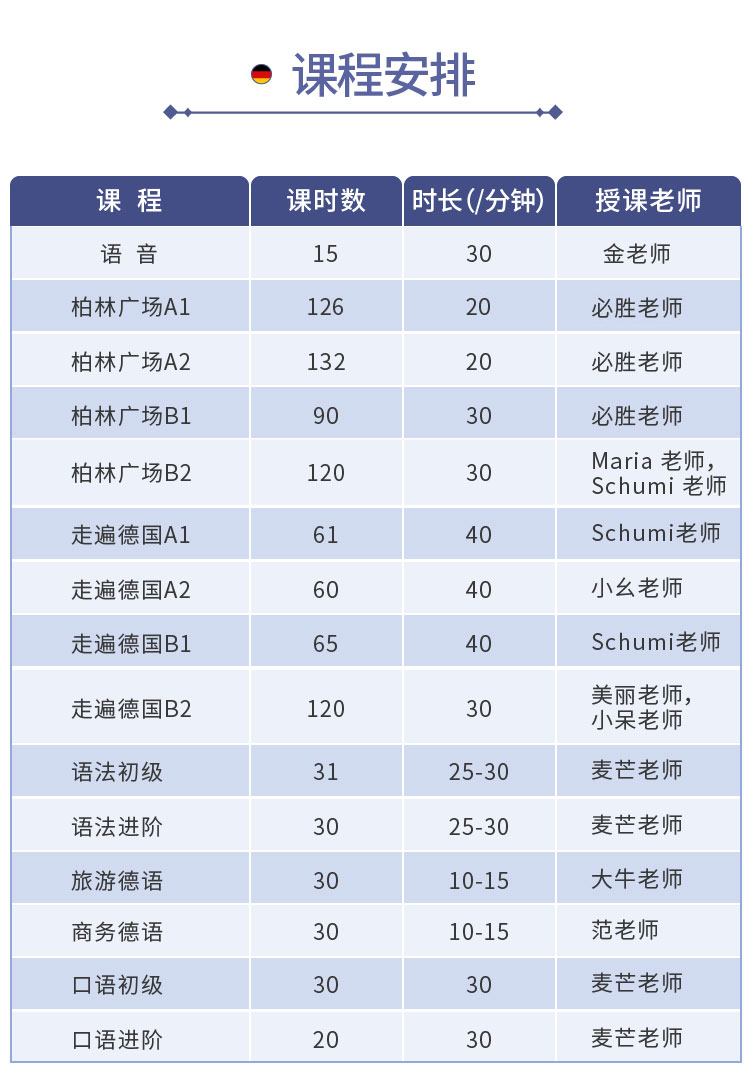 课程安排

| 课 程 | 课时数 | 时长(/分钟) | 授课老师 |
|---|---|---|---|
| 语 音 | 15 | 30 | 金老师 |
| 柏林广场A1 | 126 | 20 | 必胜老师 |
| 柏林广场A2 | 132 | 20 | 必胜老师 |
| 柏林广场B1 | 90 | 30 | 必胜老师 |
| 柏林广场B2 | 120 | 30 | Maria 老师, Schumi 老师 |
| 走遍德国A1 | 61 | 40 | Schumi老师 |
| 走遍德国A2 | 60 | 40 | 小幺老师 |
| 走遍德国B1 | 65 | 40 | Schumi老师 |
| 走遍德国B2 | 120 | 30 | 美丽老师, 小呆老师 |
| 语法初级 | 31 | 25-30 | 麦芒老师 |
| 语法进阶 | 30 | 25-30 | 麦芒老师 |
| 旅游德语 | 30 | 10-15 | 大牛老师 |
| 商务德语 | 30 | 10-15 | 范老师 |
| 口语初级 | 30 | 30 | 麦芒老师 |
| 口语进阶 | 20 | 30 | 麦芒老师 |